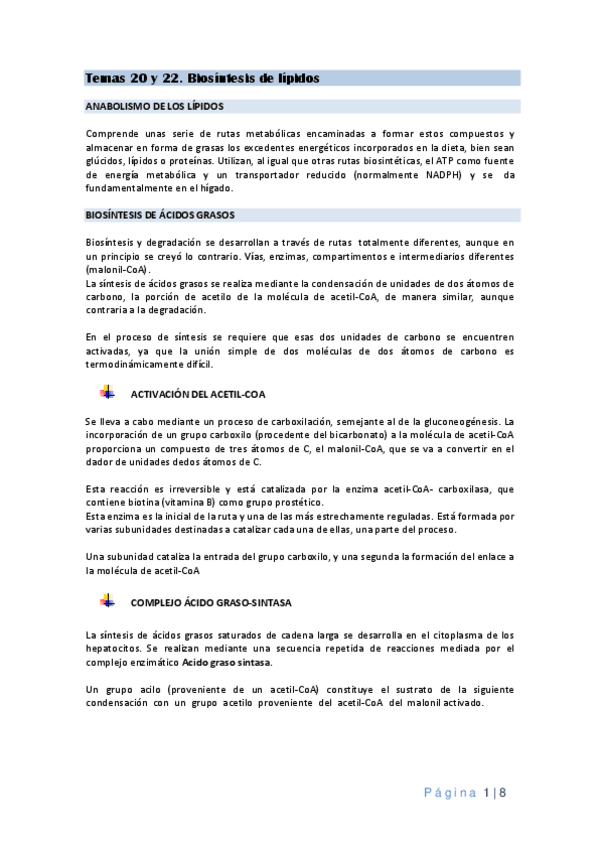 Temas 20 y 22. Biosíntesis de lípidos

ANABOLISMO DE LOS LÍPIDOS

Comprende unas serie de rutas metabólicas encaminadas a formar estos compuestos y almacenar en forma de grasas los excedentes energéticos incorporados en la dieta, bien sean glúcidos, lípidos o proteínas. Utilizan, al igual que otras rutas biosintéticas, el ATP como fuente de energía metabólica y un transportador reducido (normalmente NADPH) y se da fundamentalmente en el hígado.

BIOSÍNTESIS DE ÁCIDOS GRASOS

Biosíntesis y degradación se desarrollan a través de rutas totalmente diferentes, aunque en un principio se creyó lo contrario. Vías, enzimas, compartimentos e intermediarios diferentes (malonil-CoA).
La síntesis de ácidos grasos se realiza mediante la condensación de unidades de dos átomos de carbono, la porción de acetilo de la molécula de acetil-CoA, de manera similar, aunque contraria a la degradación.

En el proceso de síntesis se requiere que esas dos unidades de carbono se encuentren activadas, ya que la unión simple de dos moléculas de dos átomos de carbono es termodinámicamente difícil.

ACTIVACIÓN DEL ACETIL-COA

Se lleva a cabo mediante un proceso de carboxilación, semejante al de la gluconeogénesis. La incorporación de un grupo carboxilo (procedente del bicarbonato) a la molécula de acetil-CoA proporciona un compuesto de tres átomos de C, el malonil-CoA, que se va a convertir en el dador de unidades dedos átomos de C.

Esta reacción es irreversible y está catalizada por la enzima acetil-CoA- carboxilasa, que contiene biotina (vitamina B) como grupo prostético.
Esta enzima es la inicial de la ruta y una de las más estrechamente reguladas. Está formada por varias subunidades destinadas a catalizar cada una de ellas, una parte del proceso.

Una subunidad cataliza la entrada del grupo carboxilo, y una segunda la formación del enlace a la molécula de acetil-CoA

COMPLEJO ÁCIDO GRASO-SINTASA

La síntesis de ácidos grasos saturados de cadena larga se desarrolla en el citoplasma de los hepatocitos. Se realizan mediante una secuencia repetida de reacciones mediada por el complejo enzimático Acido graso sintasa.

Un grupo acilo (proveniente de un acetil-CoA) constituye el sustrato de la siguiente condensación con un grupo acetilo proveniente del acetil-CoA del malonil activado.

Página 1 | 8